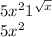 $5x^2 1^{\sqrt{x}}$
$5x^2$